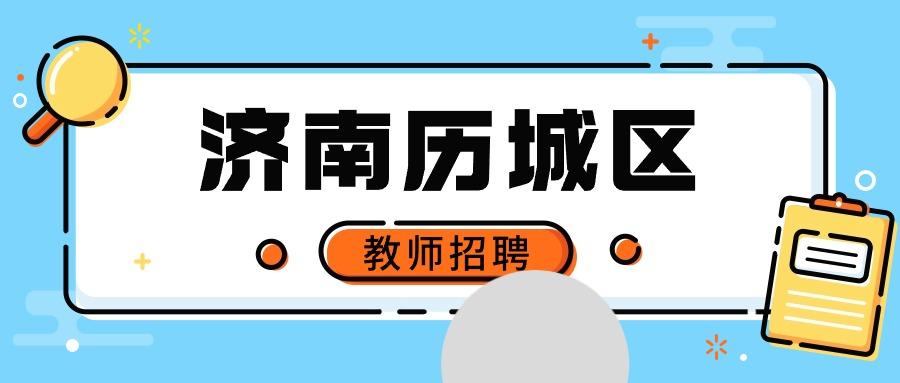 济南历城区

教师招聘